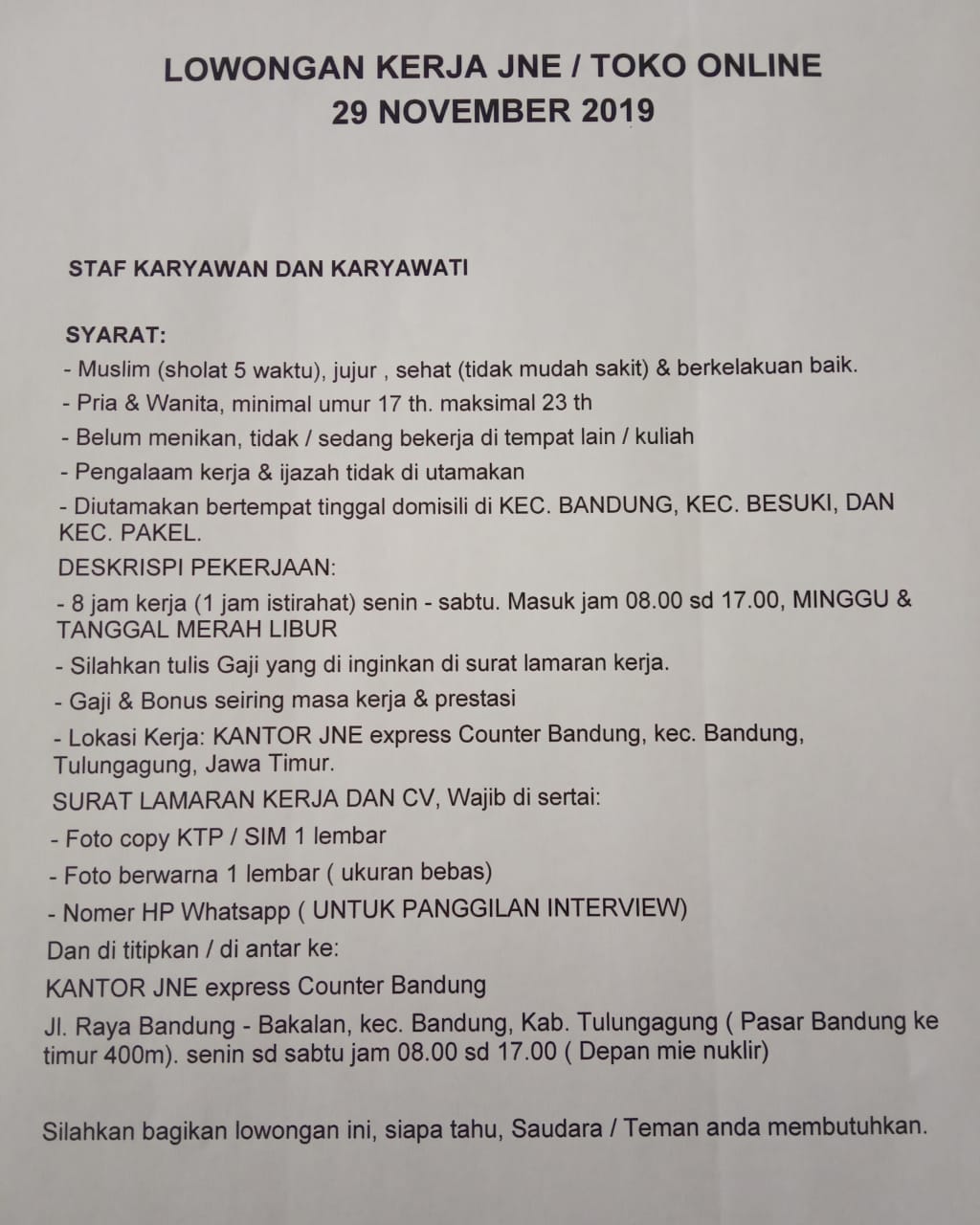 LOWONGAN KERJA JNE / TOKO ONLINE
29 NOVEMBER 2019

STAF KARYAWAN DAN KARYAWATI

SYARAT:
- Muslim (sholat 5 waktu), jujur , sehat (tidak mudah sakit) & berkelakuan baik.
- Pria & Wanita, minimal umur 17 th. maksimal 23 th
- Belum menikan, tidak / sedang bekerja di tempat lain / kuliah
- Pengalaam kerja & ijazah tidak di utamakan
- Diutamakan bertempat tinggal domisili di KEC. BANDUNG, KEC. BESUKI, DAN KEC. PAKEL.
DESKRISPI PEKERJAAN:
- 8 jam kerja (1 jam istirahat) senin - sabtu. Masuk jam 08.00 sd 17.00, MINGGU & TANGGAL MERAH LIBUR
- Silahkan tulis Gaji yang di inginkan di surat lamaran kerja.
- Gaji & Bonus seiring masa kerja & prestasi
- Lokasi Kerja: KANTOR JNE express Counter Bandung, kec. Bandung, Tulungagung, Jawa Timur.
SURAT LAMARAN KERJA DAN CV, Wajib di sertai:
- Foto copy KTP / SIM 1 lembar
- Foto berwarna 1 lembar ( ukuran bebas)
- Nomer HP Whatsapp ( UNTUK PANGGILAN INTERVIEW)
Dan di titipkan / di antar ke:
KANTOR JNE express Counter Bandung
Jl. Raya Bandung - Bakalan, kec. Bandung, Kab. Tulungagung ( Pasar Bandung ke timur 400m). senin sd sabtu jam 08.00 sd 17.00 ( Depan mie nuklir)

Silahkan bagikan lowongan ini, siapa tahu, Saudara / Teman anda membutuhkan.